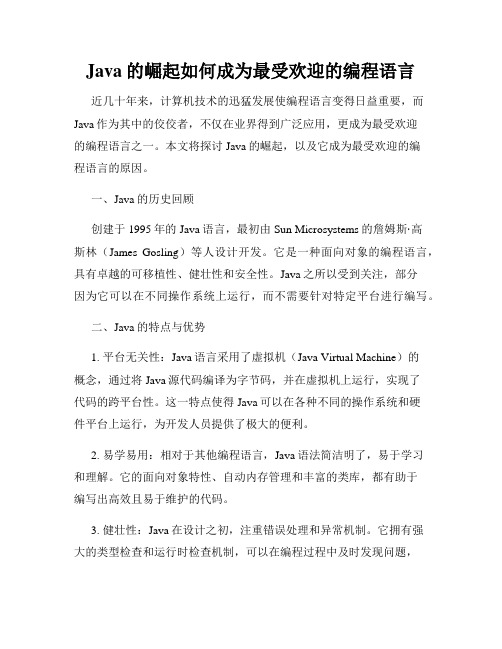 Java 的崛起如何成为最受欢迎的编程语言

近几十年来，计算机技术的迅猛发展使编程语言变得日益重要，而 Java 作为其中的佼佼者，不仅在业界得到广泛应用，更成为最受欢迎的编程语言之一。本文将探讨 Java 的崛起，以及它成为最受欢迎的编程语言的原因。

一、Java 的历史回顾

创建于 1995 年的 Java 语言，最初由 Sun Microsystems 的詹姆斯·高斯林（James Gosling）等人设计开发。它是一种面向对象的编程语言，具有卓越的可移植性、健壮性和安全性。Java 之所以受到关注，部分因为它可以在不同操作系统上运行，而不需要针对特定平台进行编写。

二、Java 的特点与优势

1. 平台无关性：Java 语言采用了虚拟机（Java Virtual Machine）的概念，通过将 Java 源代码编译为字节码，并在虚拟机上运行，实现了代码的跨平台性。这一特点使得 Java 可以在各种不同的操作系统和硬件平台上运行，为开发人员提供了极大的便利。

2. 易学易用：相对于其他编程语言，Java 语法简洁明了，易于学习和理解。它的面向对象特性、自动内存管理和丰富的类库，都有助于编写出高效且易于维护的代码。

3. 健壮性：Java 在设计之初，注重错误处理和异常机制。它拥有强大的类型检查和运行时检查机制，可以在编程过程中及时发现问题，